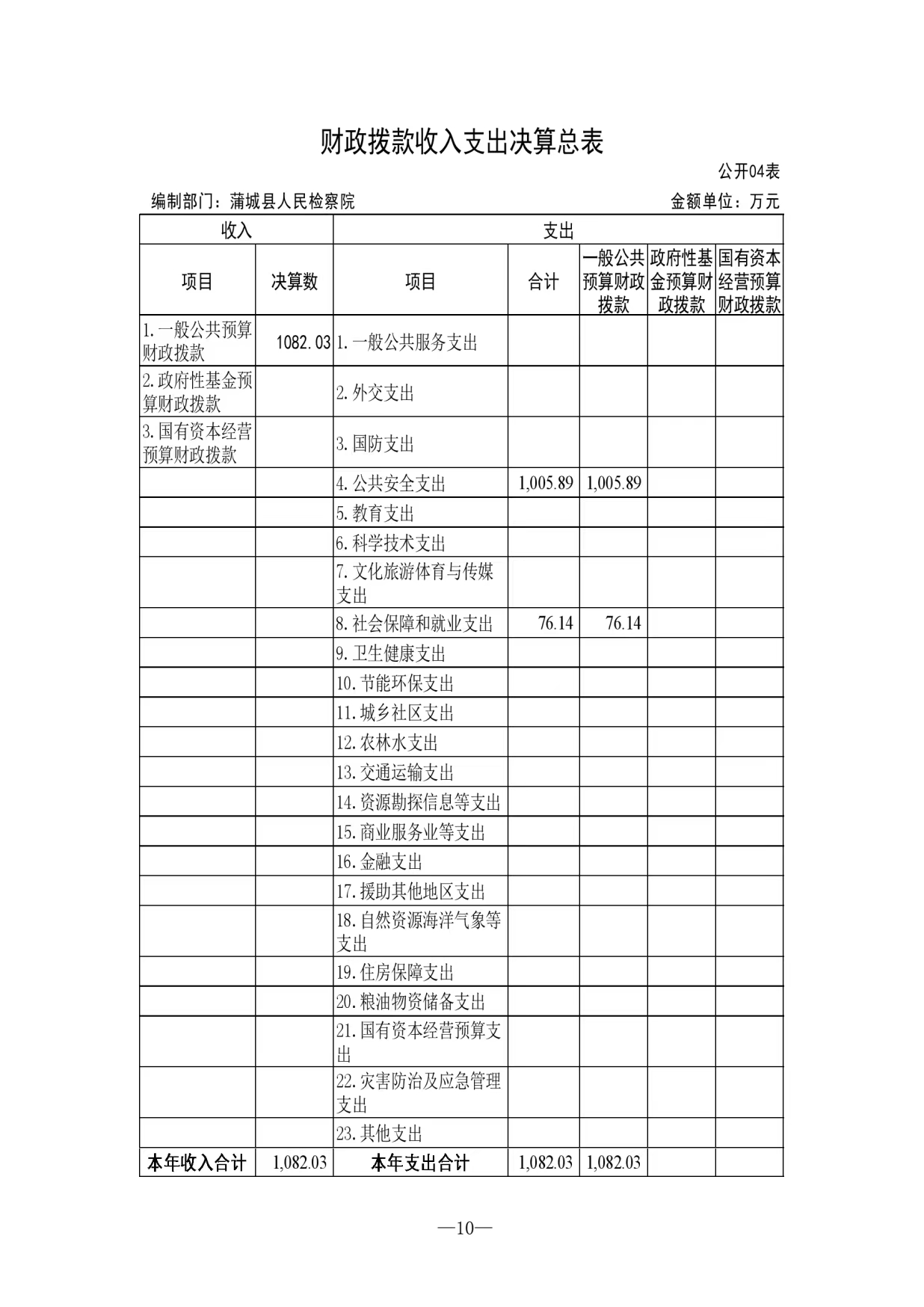 财政拨款收入支出决算总表

公开04表

编制部门：蒲城县人民检察院

金额单位：万元

| 收入 | | 支出 | | | | |
|---|---|---|---|---|---|---|
| 项目 | 决算数 | 项目 | 合计 | 一般公共预算财政拨款 | 政府性基金预算财政拨款 | 国有资本经营预算财政拨款 |
| 1.一般公共预算财政拨款 | 1082.03 | 1.一般公共服务支出 | | | | |
| 2.政府性基金预算财政拨款 | | 2.外交支出 | | | | |
| 3.国有资本经营预算财政拨款 | | 3.国防支出 | | | | |
| | | 4.公共安全支出 | 1,005.89 | 1,005.89 | | |
| | | 5.教育支出 | | | | |
| | | 6.科学技术支出 | | | | |
| | | 7.文化旅游体育与传媒支出 | | | | |
| | | 8.社会保障和就业支出 | 76.14 | 76.14 | | |
| | | 9.卫生健康支出 | | | | |
| | | 10.节能环保支出 | | | | |
| | | 11.城乡社区支出 | | | | |
| | | 12.农林水支出 | | | | |
| | | 13.交通运输支出 | | | | |
| | | 14.资源勘探信息等支出 | | | | |
| | | 15.商业服务业等支出 | | | | |
| | | 16.金融支出 | | | | |
| | | 17.援助其他地区支出 | | | | |
| | | 18.自然资源海洋气象等支出 | | | | |
| | | 19.住房保障支出 | | | | |
| | | 20.粮油物资储备支出 | | | | |
| | | 21.国有资本经营预算支出 | | | | |
| | | 22.灾害防治及应急管理支出 | | | | |
| | | 23.其他支出 | | | | |
| 本年收入合计 | 1,082.03 | 本年支出合计 | 1,082.03 | 1,082.03 | | |

—10—